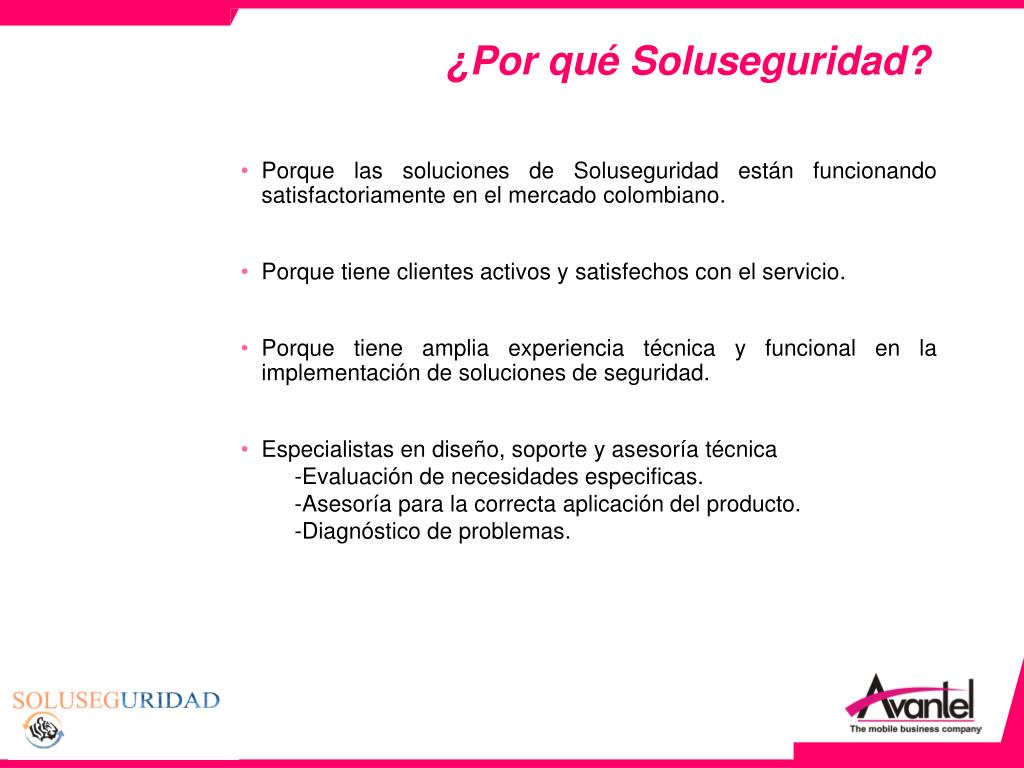 ¿Por qué Soluseguridad?

• Porque las soluciones de Soluseguridad están funcionando satisfactoriamente en el mercado colombiano.

• Porque tiene clientes activos y satisfechos con el servicio.

• Porque tiene amplia experiencia técnica y funcional en la implementación de soluciones de seguridad.

• Especialistas en diseño, soporte y asesoría técnica
-Evaluación de necesidades especificas.
-Asesoría para la correcta aplicación del producto.
-Diagnóstico de problemas.

SOLUSEGURIDAD

Avantel
The mobile business company